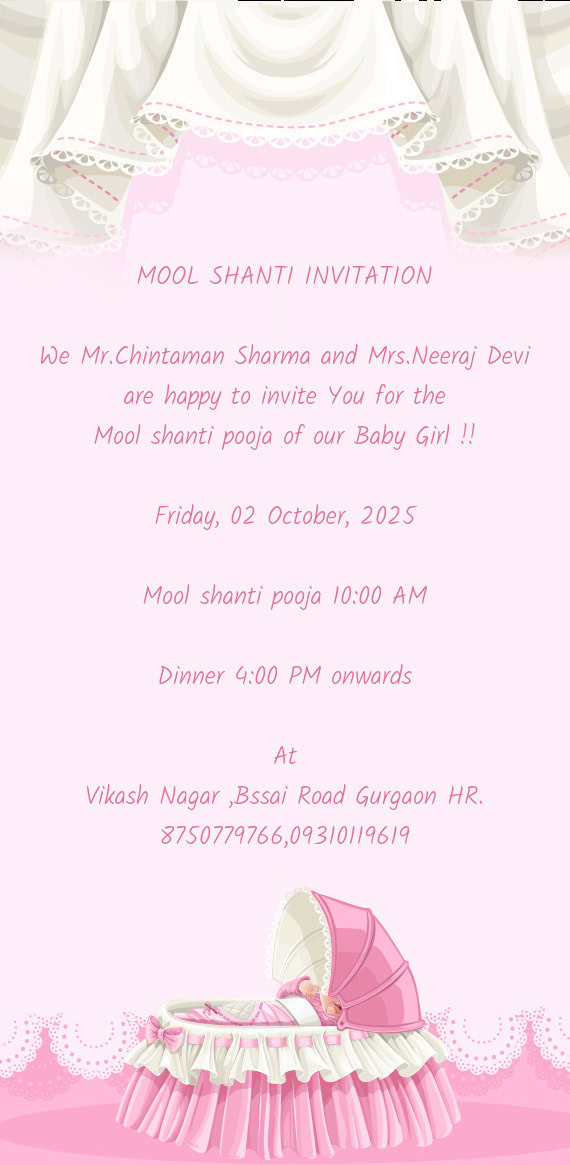 MOOL SHANTI INVITATION

We Mr.Chintaman Sharma and Mrs.Neeraj Devi are happy to invite You for the Mool shanti pooja of our Baby Girl !!

Friday, 02 October, 2025

Mool shanti pooja 10:00 AM

Dinner 4:00 PM onwards

At
Vikash Nagar ,Bssai Road Gurgaon HR.
8750779766,09310119619